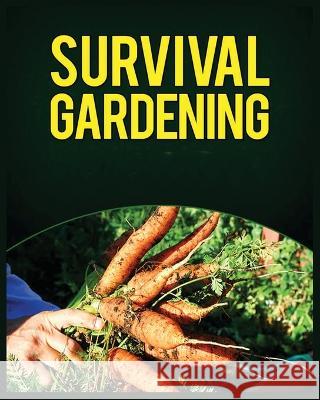 SURVIVAL GARDENING

Kraina Książek